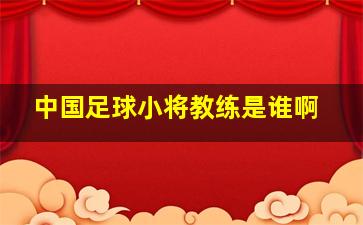 中国足球小将教练是谁啊